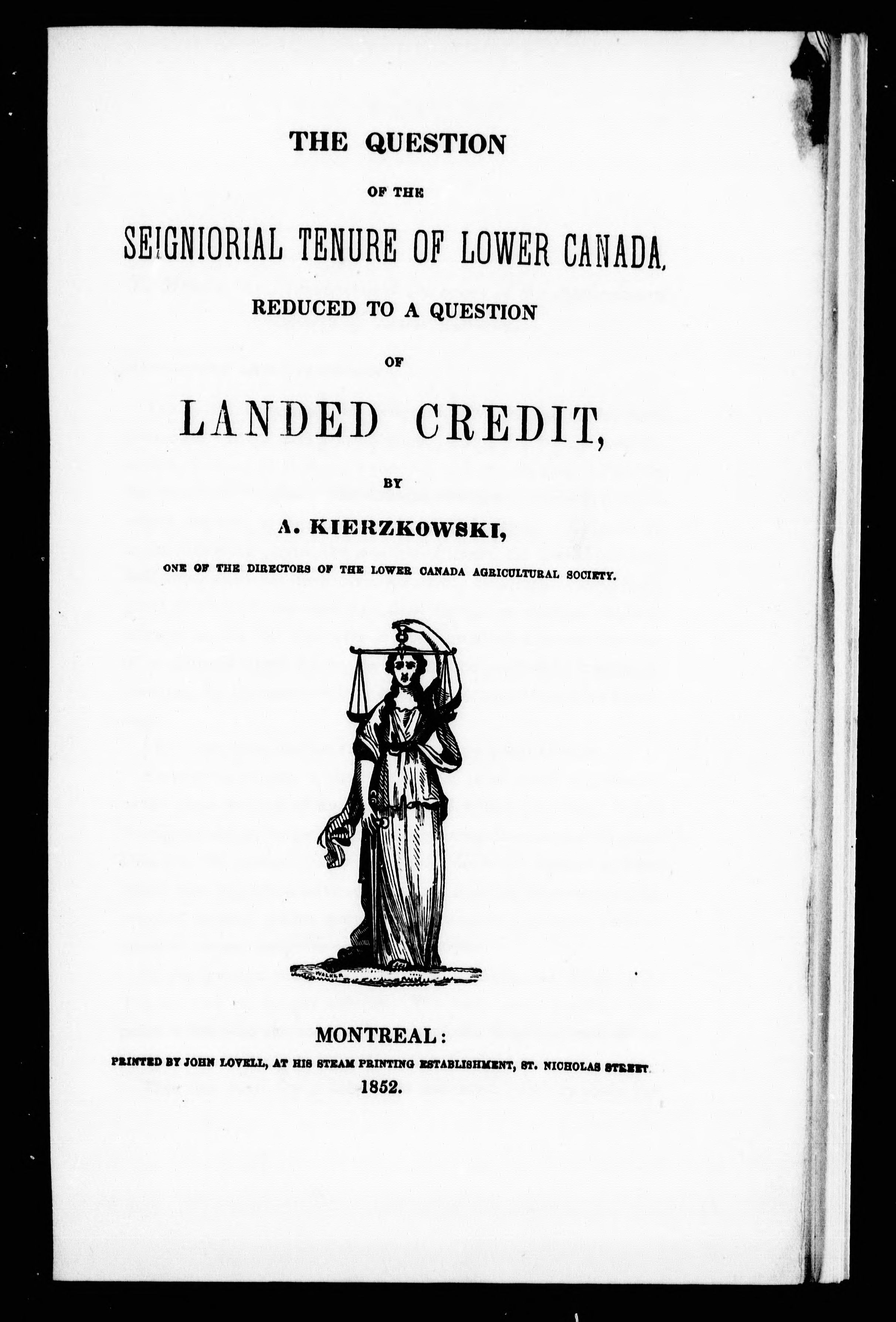 THE QUESTION

OF THE

SEIGNIORIAL TENURE OF LOWER CANADA,

REDUCED TO A QUESTION

OF

LANDED CREDIT,

BY

A. KIERZKOWSKI,

ONE OF THE DIRECTORS OF THE LOWER CANADA AGRICULTURAL SOCIETY.

WALKER

MONTREAL:

PRINTED BY JOHN LOVELL, AT HIS STEAM PRINTING ESTABLISHMENT, ST. NICHOLAS STREET

1852.